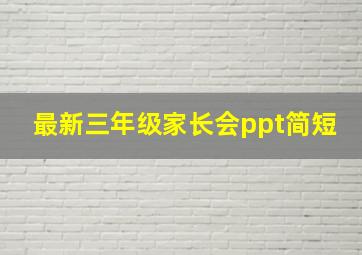 最新三年级家长会ppt简短